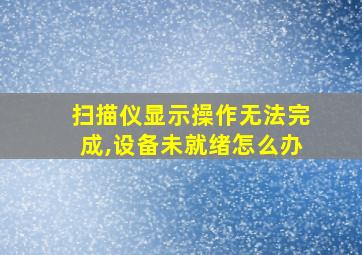 扫描仪显示操作无法完成,设备未就绪怎么办